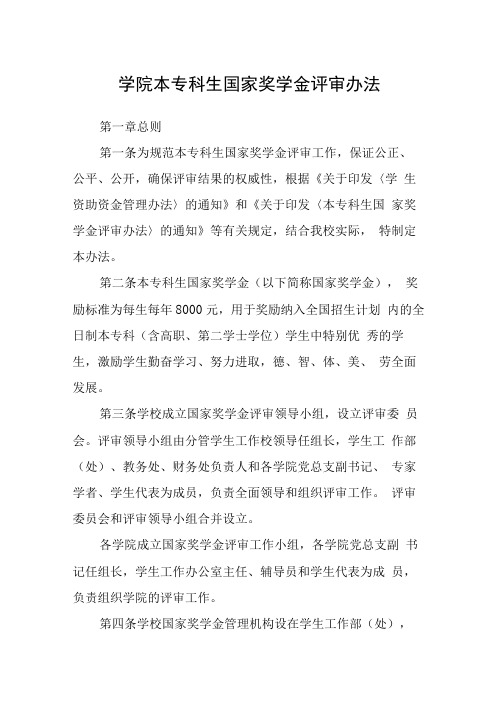 学院本专科生国家奖学金评审办法

第一章总则

第一条为规范本专科生国家奖学金评审工作，保证公正、公平、公开，确保评审结果的权威性，根据《关于印发〈学 生资助资金管理办法〉的通知》和《关于印发〈本专科生国 家奖学金评审办法〉的通知》等有关规定，结合我校实际， 特制定本办法。

第二条本专科生国家奖学金（以下简称国家奖学金）， 奖励标准为每生每年 8000 元，用于奖励纳入全国招生计划 内的全日制本专科（含高职、第二学士学位）学生中特别优 秀的学生，激励学生勤奋学习、努力进取，德、智、体、美、 劳全面发展。

第三条学校成立国家奖学金评审领导小组，设立评审委 员会。评审领导小组由分管学生工作校领导任组长，学生工 作部（处）、教务处、财务处负责人和各学院党总支副书记、 专家学者、学生代表为成员，负责全面领导和组织评审工作。 评审委员会和评审领导小组合并设立。

各学院成立国家奖学金评审工作小组，各学院党总支副 书记任组长，学生工作办公室主任、辅导员和学生代表为成 员，负责组织学院的评审工作。

第四条学校国家奖学金管理机构设在学生工作部（处），